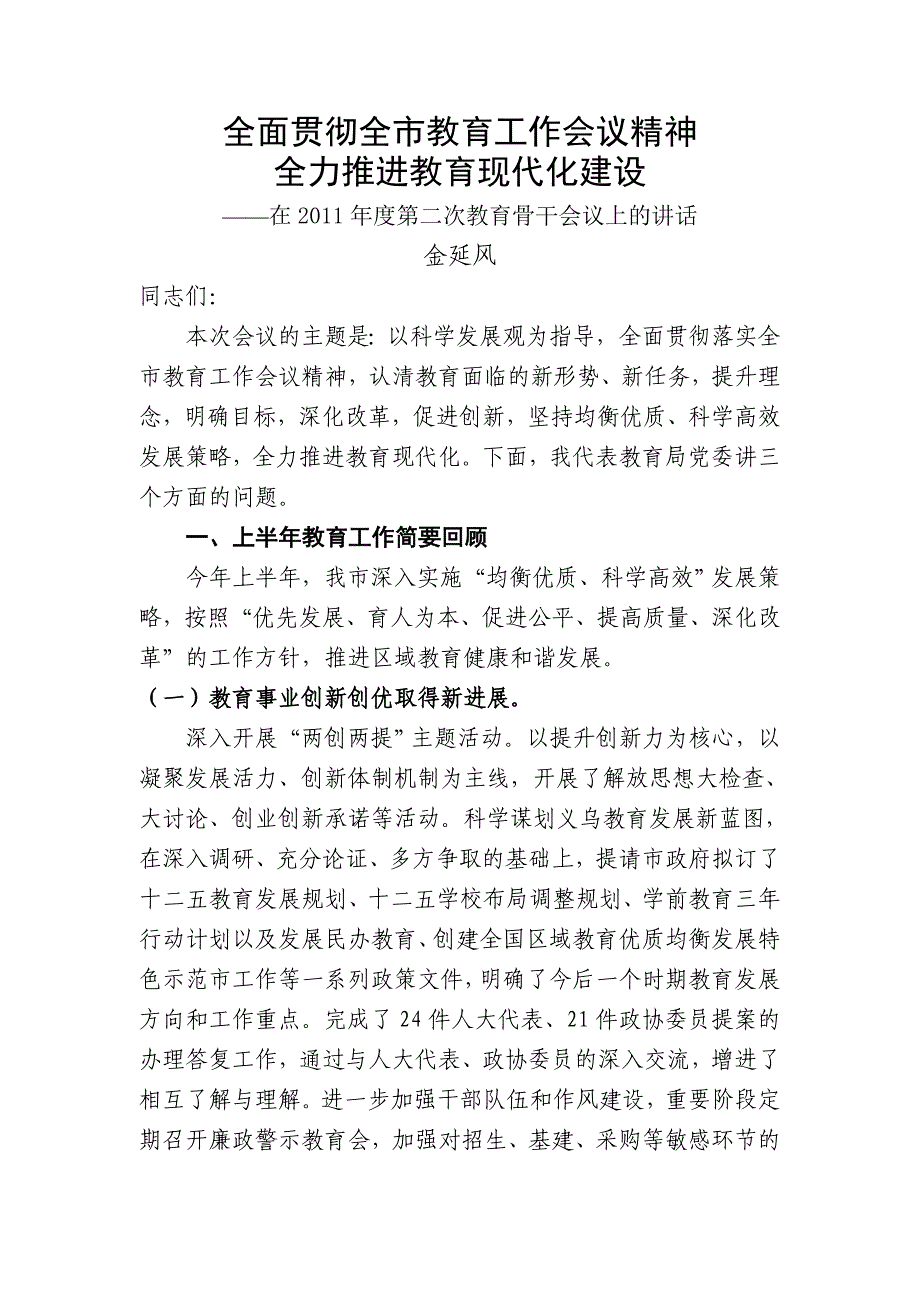 全面贯彻全市教育工作会议精神
全力推进教育现代化建设

——在 2011 年度第二次教育骨干会议上的讲话

金延风

同志们:

本次会议的主题是: 以科学发展观为指导，全面贯彻落实全市教育工作会议精神，认清教育面临的新形势、新任务，提升理念，明确目标，深化改革，促进创新，坚持均衡优质、科学高效发展策略，全力推进教育现代化。下面，我代表教育局党委讲三个方面的问题。

一、上半年教育工作简要回顾

今年上半年，我市深入实施“均衡优质、科学高效”发展策略，按照“优先发展、育人为本、促进公平、提高质量、深化改革”的工作方针，推进区域教育健康和谐发展。

（一）教育事业创新创优取得新进展。

深入开展“两创两提”主题活动。以提升创新力为核心，以凝聚发展活力、创新体制机制为主线，开展了解放思想大检查、大讨论、创业创新承诺等活动。科学谋划义乌教育发展新蓝图，在深入调研、充分论证、多方争取的基础上，提请市政府拟订了十二五教育发展规划、十二五学校布局调整规划、学前教育三年行动计划以及发展民办教育、创建全国区域教育优质均衡发展特色示范市工作等一系列政策文件，明确了今后一个时期教育发展方向和工作重点。完成了 24 件人大代表、21 件政协委员提案的办理答复工作，通过与人大代表、政协委员的深入交流，增进了相互了解与理解。进一步加强干部队伍和作风建设，重要阶段定期召开廉政警示教育会，加强对招生、基建、采购等敏感环节的